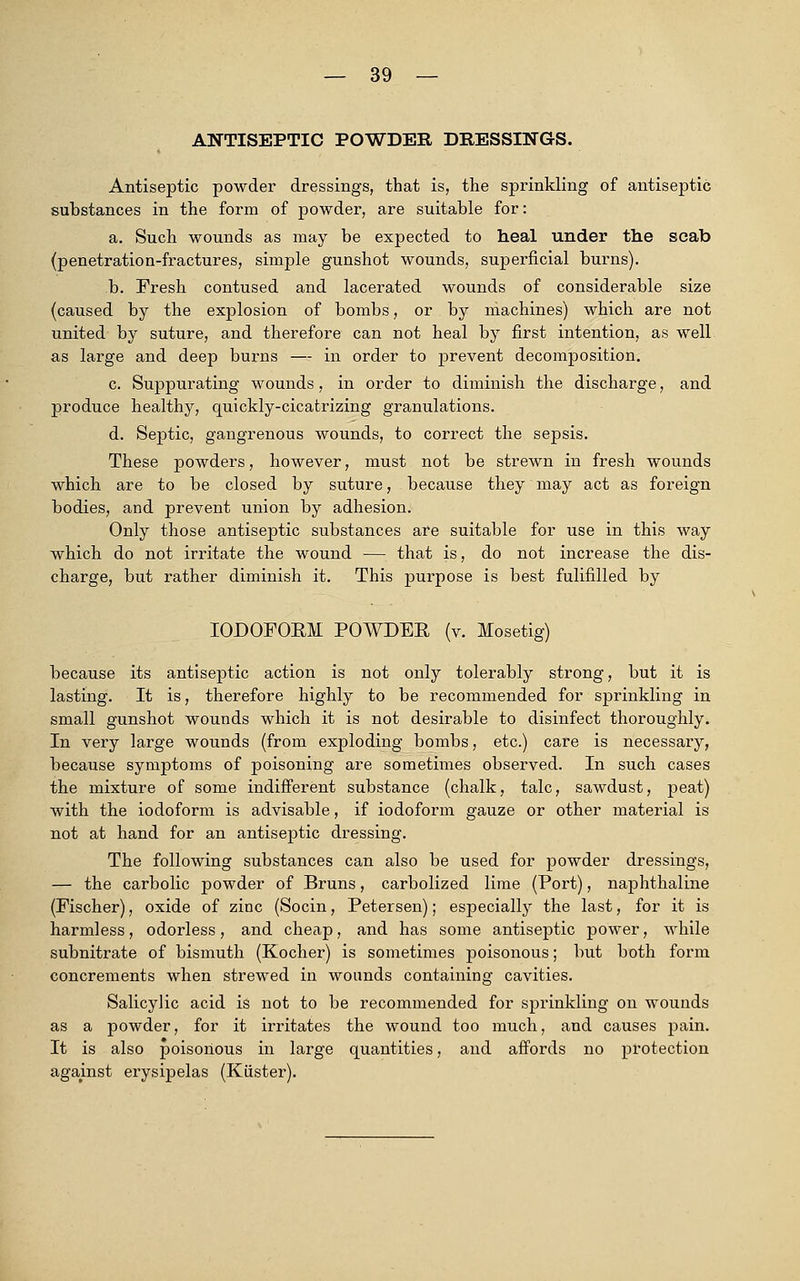 — 39 —

ANTISEPTIC POWDER DRESSINGS.

Antiseptic powder dressings, that is, the sprinkling of antiseptic substances in the form of powder, are suitable for:

a. Such wounds as may be expected to heal under the scab (penetration-fractures, simple gunshot wounds, superficial burns).

b. Fresh contused and lacerated wounds of considerable size (caused by the explosion of bombs, or by machines) which are not united by suture, and therefore can not heal by first intention, as well as large and deep burns — in order to prevent decomposition.

c. Suppurating wounds, in order to diminish the discharge, and produce healthy, quickly-cicatrizing granulations.

d. Septic, gangrenous wounds, to correct the sepsis.

These powders, however, must not be strewn in fresh wounds which are to be closed by suture, because they may act as foreign bodies, and prevent union by adhesion.

Only those antiseptic substances are suitable for use in this way which do not irritate the wound — that is, do not increase the discharge, but rather diminish it. This purpose is best fulifilled by

IODOFORM POWDER (v. Mosetig)

because its antiseptic action is not only tolerably strong, but it is lasting. It is, therefore highly to be recommended for sprinkling in small gunshot wounds which it is not desirable to disinfect thoroughly. In very large wounds (from exploding bombs, etc.) care is necessary, because symptoms of poisoning are sometimes observed. In such cases the mixture of some indifferent substance (chalk, talc, sawdust, peat) with the iodoform is advisable, if iodoform gauze or other material is not at hand for an antiseptic dressing.

The following substances can also be used for powder dressings, — the carbolic powder of Bruns, carbolized lime (Port), naphthaline (Fischer), oxide of zinc (Socin, Petersen); especially the last, for it is harmless, odorless, and cheap, and has some antiseptic power, while subnitrate of bismuth (Kocher) is sometimes poisonous; but both form concrements when strewed in wounds containing cavities.

Salicylic acid is not to be recommended for sprinkling on wounds as a powder, for it irritates the wound too much, and causes pain. It is also poisonous in large quantities, and affords no protection against erysipelas (Küster).